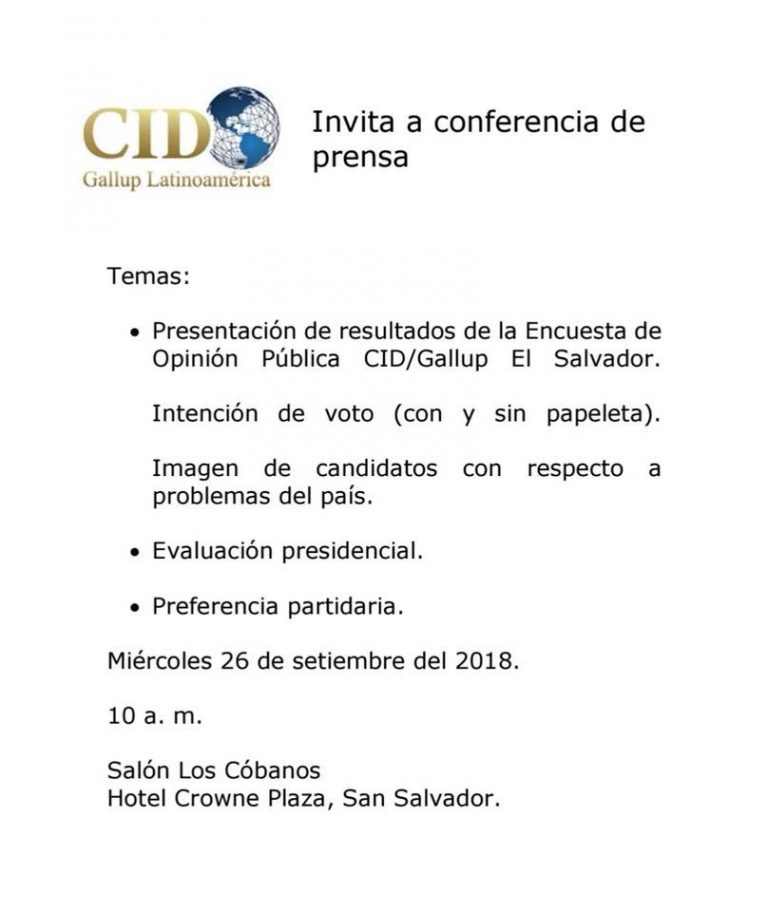 CID
Gallup Latinoamérica

Invita a conferencia de prensa

Temas:

• Presentación de resultados de la Encuesta de Opinión Pública CID/Gallup El Salvador.

Intención de voto (con y sin papeleta).

Imagen de candidatos con respecto a problemas del país.

• Evaluación presidencial.

• Preferencia partidaria.

Miércoles 26 de setiembre del 2018.

10 a. m.

Salón Los Cóbanos
Hotel Crowne Plaza, San Salvador.